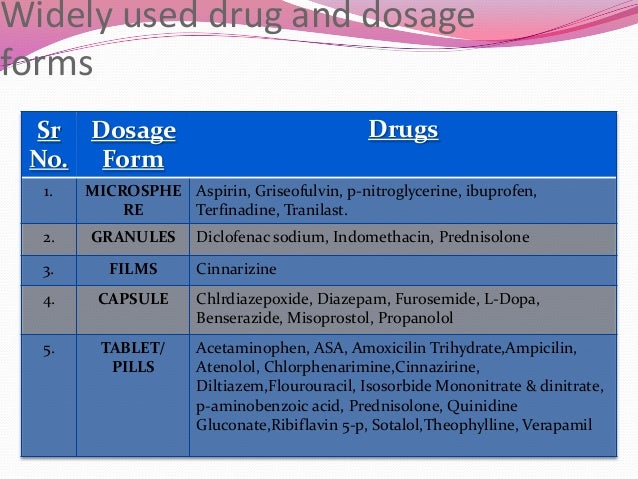 Widely used drug and dosage forms

| Sr No. | Dosage Form | Drugs |
|---|---|---|
| 1. | MICROSPHERE | Aspirin, Griseofulvin, p-nitroglycerine, ibuprofen, Terfinadine, Tranilast. |
| 2. | GRANULES | Diclofenac sodium, Indomethacin, Prednisolone |
| 3. | FILMS | Cinnarizine |
| 4. | CAPSULE | Chlrdiazepoxide, Diazepam, Furosemide, L-Dopa, Benserazide, Misoprostol, Propanolol |
| 5. | TABLET/ PILLS | Acetaminophen, ASA, Amoxicilin Trihydrate,Ampicilin, Atenolol, Chlorphenarimine,Cinnazirine, Diltiazem,Flourouracil, Isosorbide Mononitrate & dinitrate, p-aminobenzoic acid, Prednisolone, Quinidine Gluconate,Ribiflavin 5-p, Sotalol,Theophylline, Verapamil |